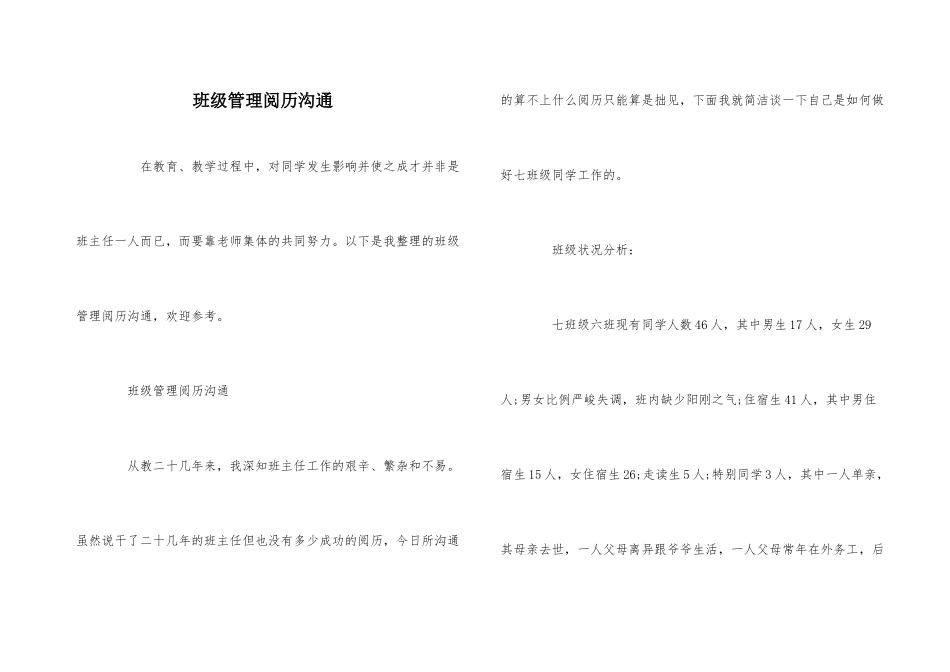 班级管理阅历沟通

在教育、教学过程中，对同学发生影响并使之成才并非是班主任一人而已，而要靠老师集体的共同努力。以下是我整理的班级管理阅历沟通，欢迎参考。

班级管理阅历沟通

从教二十几年来，我深知班主任工作的艰辛、繁杂和不易。虽然说干了二十几年的班主任但也没有多少成功的阅历，今日所沟通的算不上什么阅历只能算是拙见，下面我就简洁谈一下自己是如何做好七班级同学工作的。

班级状况分析：

七班级六班现有同学人数46人，其中男生17人，女生29人;男女比例严峻失调，班内缺少阳刚之气;住宿生41人，其中男住宿生15人，女住宿生26;走读生5人;特别同学3人，其中一人单亲，其母亲去世，一人父母离异跟爷爷生活，一人父母常年在外务工，后